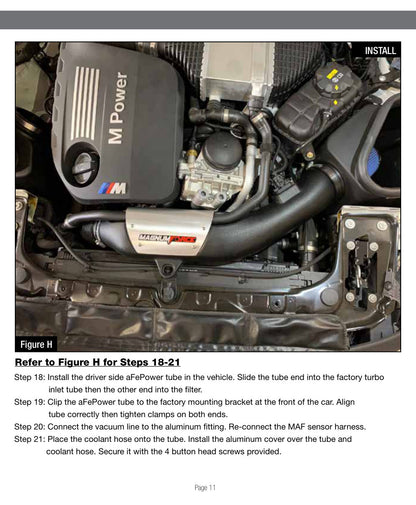 INSTALL

M Power

M

MAGNUMFORCE

Figure H

Refer to Figure H for Steps 18-21

Step 18: Install the driver side aFePower tube in the vehicle. Slide the tube end into the factory turbo inlet tube then the other end into the filter.

Step 19: Clip the aFePower tube to the factory mounting bracket at the front of the car. Align tube correctly then tighten clamps on both ends.

Step 20: Connect the vacuum line to the aluminum fitting. Re-connect the MAF sensor harness.

Step 21: Place the coolant hose onto the tube. Install the aluminum cover over the tube and coolant hose. Secure it with the 4 button head screws provided.

Page 11